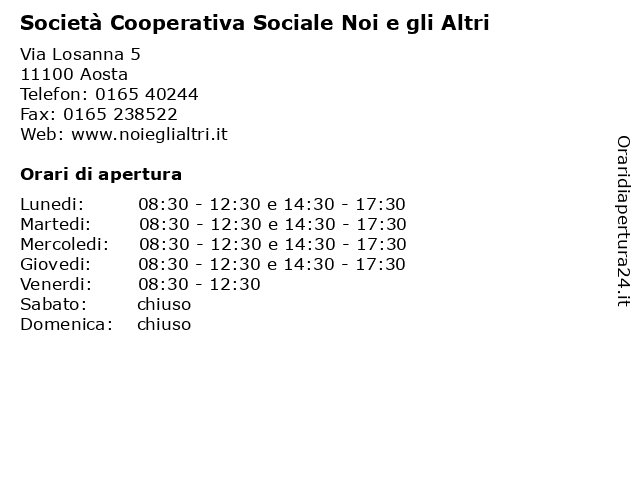 Società Cooperativa Sociale Noi e gli Altri

Via Losanna 5
11100 Aosta
Telefon: 0165 40244
Fax: 0165 238522
Web: www.noieglialtri.it

Orari di apertura

| | |
|---|---|
| Lunedi: | 08:30 - 12:30 e 14:30 - 17:30 |
| Martedi: | 08:30 - 12:30 e 14:30 - 17:30 |
| Mercoledi: | 08:30 - 12:30 e 14:30 - 17:30 |
| Giovedi: | 08:30 - 12:30 e 14:30 - 17:30 |
| Venerdi: | 08:30 - 12:30 |
| Sabato: | chiuso |
| Domenica: | chiuso |

Oraridiapertura24.it